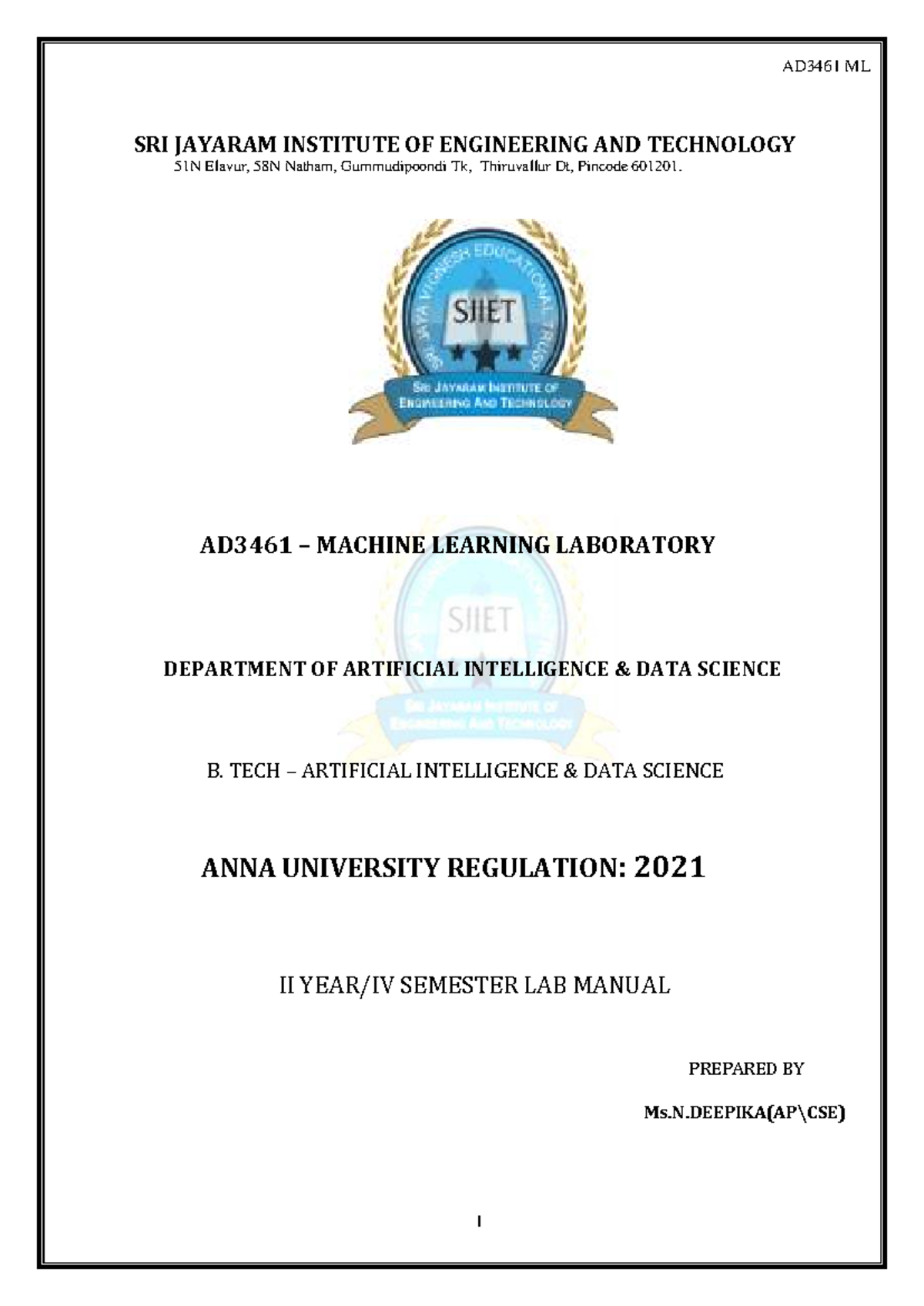 AD3461 ML

SRI JAYARAM INSTITUTE OF ENGINEERING AND TECHNOLOGY
51N Elavur, 58N Natham, Gummudipoondi Tk, Thiruvallur Dt, Pincode 601201.

SRI JAYA VIGNESH EDUCATIONAL TRUST
SJIET
SRI JAYARAM INSTITUTE OF ENGINEERING AND TECHNOLOGY

AD3461 – MACHINE LEARNING LABORATORY

DEPARTMENT OF ARTIFICIAL INTELLIGENCE & DATA SCIENCE

B. TECH – ARTIFICIAL INTELLIGENCE & DATA SCIENCE

ANNA UNIVERSITY REGULATION: 2021

II YEAR/IV SEMESTER LAB MANUAL

PREPARED BY

Ms.N.DEEPIKA(AP\CSE)

1